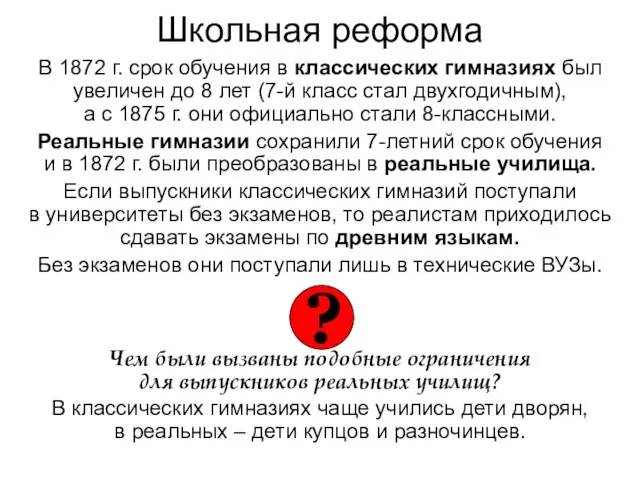 Школьная реформа

В 1872 г. срок обучения в классических гимназиях был увеличен до 8 лет (7-й класс стал двухгодичным), а с 1875 г. они официально стали 8-классными.

Реальные гимназии сохранили 7-летний срок обучения и в 1872 г. были преобразованы в реальные училища.

Если выпускники классических гимназий поступали в университеты без экзаменов, то реалистам приходилось сдавать экзамены по древним языкам.

Без экзаменов они поступали лишь в технические ВУЗы.

?

Чем были вызваны подобные ограничения для выпускников реальных училищ?

В классических гимназиях чаще учились дети дворян, в реальных – дети купцов и разночинцев.